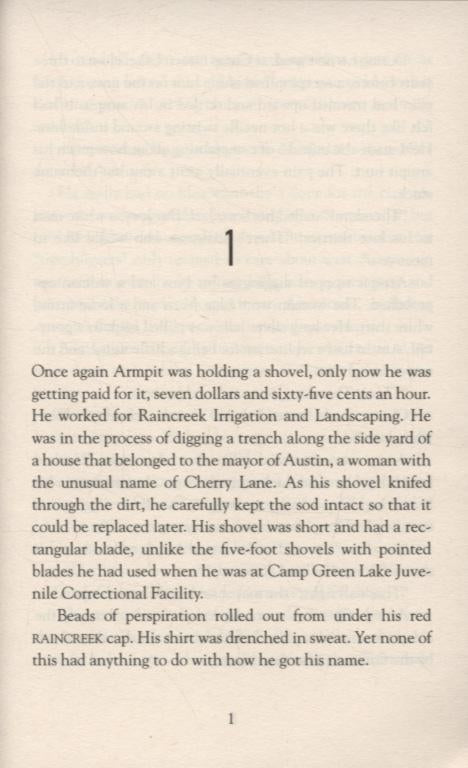 1

Once again Armpit was holding a shovel, only now he was getting paid for it, seven dollars and sixty-five cents an hour. He worked for Raincreek Irrigation and Landscaping. He was in the process of digging a trench along the side yard of a house that belonged to the mayor of Austin, a woman with the unusual name of Cherry Lane. As his shovel knifed through the dirt, he carefully kept the sod intact so that it could be replaced later. His shovel was short and had a rectangular blade, unlike the five-foot shovels with pointed blades he had used when he was at Camp Green Lake Juvenile Correctional Facility.

Beads of perspiration rolled out from under his red RAINCREEK cap. His shirt was drenched in sweat. Yet none of this had anything to do with how he got his name.

1